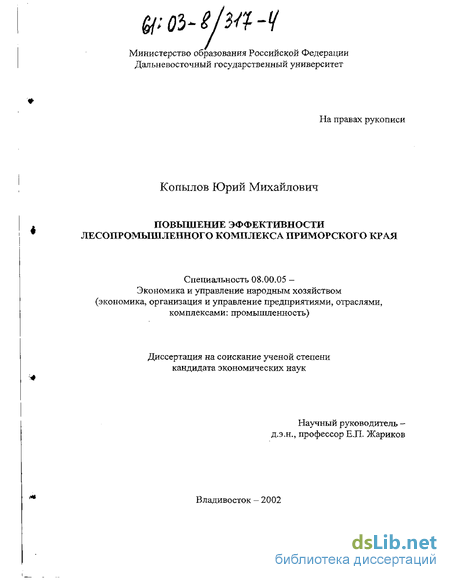 61:03-8/317-4

Министерство образования Российской Федерации
Дальневосточный государственный университет

На правах рукописи

Копылов Юрий Михайлович

ПОВЫШЕНИЕ ЭФФЕКТИВНОСТИ
ЛЕСОПРОМЫШЛЕННОГО КОМПЛЕКСА ПРИМОРСКОГО КРАЯ

Специальность 08.00.05 –
Экономика и управление народным хозяйством
(экономика, организация и управление предприятиями, отраслями, комплексами: промышленность)

Диссертация на соискание ученой степени
кандидата экономических наук

Научный руководитель –
д.э.н., профессор Е.П. Жариков

Владивосток – 2002

dsLib.net
библиотека диссертаций